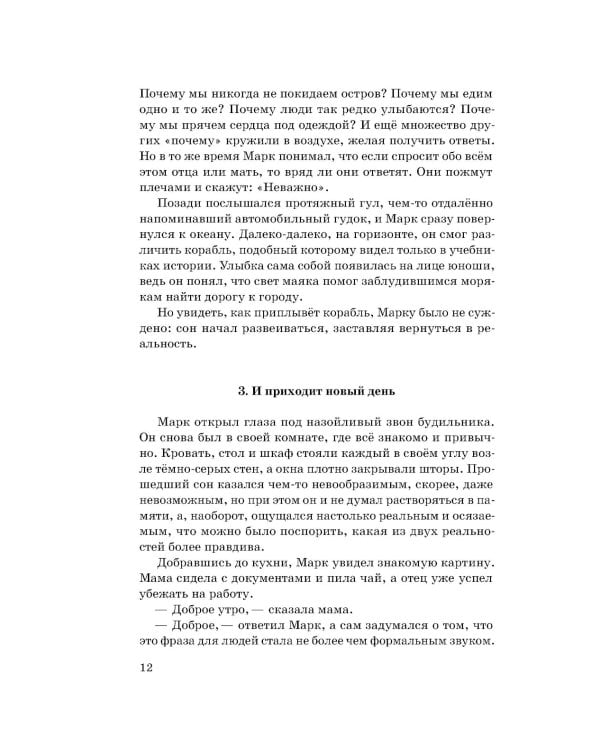 Почему мы никогда не покидаем остров? Почему мы едим одно и то же? Почему люди так редко улыбаются? Почему мы прячем сердца под одеждой? И ещё множество других «почему» кружили в воздухе, желая получить ответы. Но в то же время Марк понимал, что если спросит обо всём этом отца или мать, то вряд ли они ответят. Они пожмут плечами и скажут: «Неважно».

Позади послышался протяжный гул, чем-то отдалённо напоминавший автомобильный гудок, и Марк сразу повернулся к океану. Далеко-далеко, на горизонте, он смог различить корабль, подобный которому видел только в учебниках истории. Улыбка сама собой появилась на лице юноши, ведь он понял, что свет маяка помог заблудившимся морякам найти дорогу к городу.

Но увидеть, как приплывёт корабль, Марку было не суждено: сон начал развеиваться, заставляя вернуться в реальность.

3. И приходит новый день

Марк открыл глаза под назойливый звон будильника. Он снова был в своей комнате, где всё знакомо и привычно. Кровать, стол и шкаф стояли каждый в своём углу возле тёмно-серых стен, а окна плотно закрывали шторы. Прошедший сон казался чем-то невообразимым, скорее, даже невозможным, но при этом он и не думал растворяться в памяти, а, наоборот, ощущался настолько реальным и осязаемым, что можно было поспорить, какая из двух реальностей более правдива.

Добравшись до кухни, Марк увидел знакомую картину. Мама сидела с документами и пила чай, а отец уже успел убежать на работу.

— Доброе утро, — сказала мама.

— Доброе, — ответил Марк, а сам задумался о том, что это фраза для людей стала не более чем формальным звуком.

12